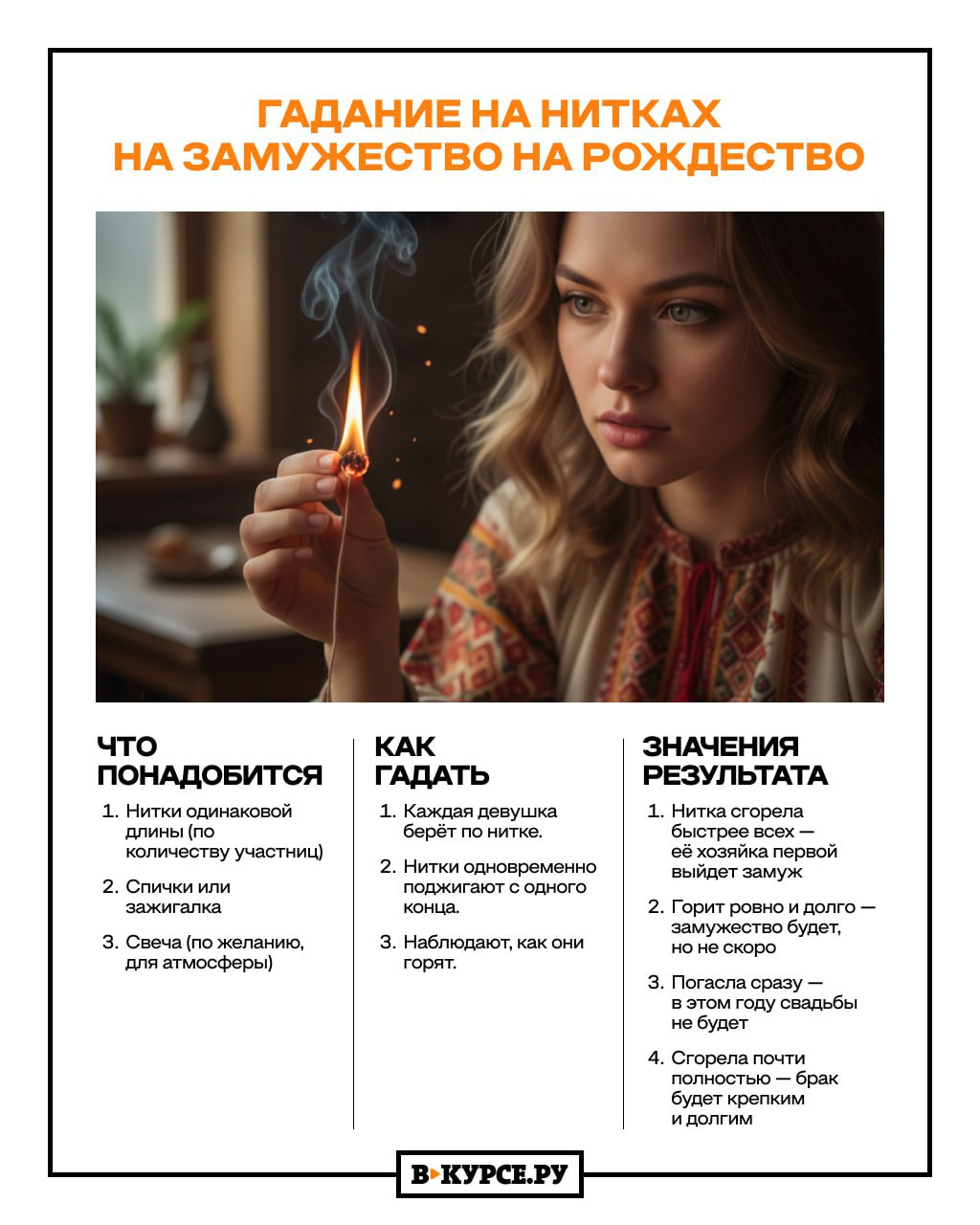 ГАДАНИЕ НА НИТКАХ
НА ЗАМУЖЕСТВО НА РОЖДЕСТВО

ЧТО
ПОНАДОБИТСЯ

1. Нитки одинаковой длины (по количеству участниц)
2. Спички или зажигалка
3. Свеча (по желанию, для атмосферы)

КАК
ГАДАТЬ

1. Каждая девушка берёт по нитке.
2. Нитки одновременно поджигают с одного конца.
3. Наблюдают, как они горят.

ЗНАЧЕНИЯ
РЕЗУЛЬТАТА

1. Нитка сгорела быстрее всех — её хозяйка первой выйдет замуж
2. Горит ровно и долго — замужество будет, но не скоро
3. Погасла сразу — в этом году свадьбы не будет
4. Сгорела почти полностью — брак будет крепким и долгим

В КУРСЕ.РУ